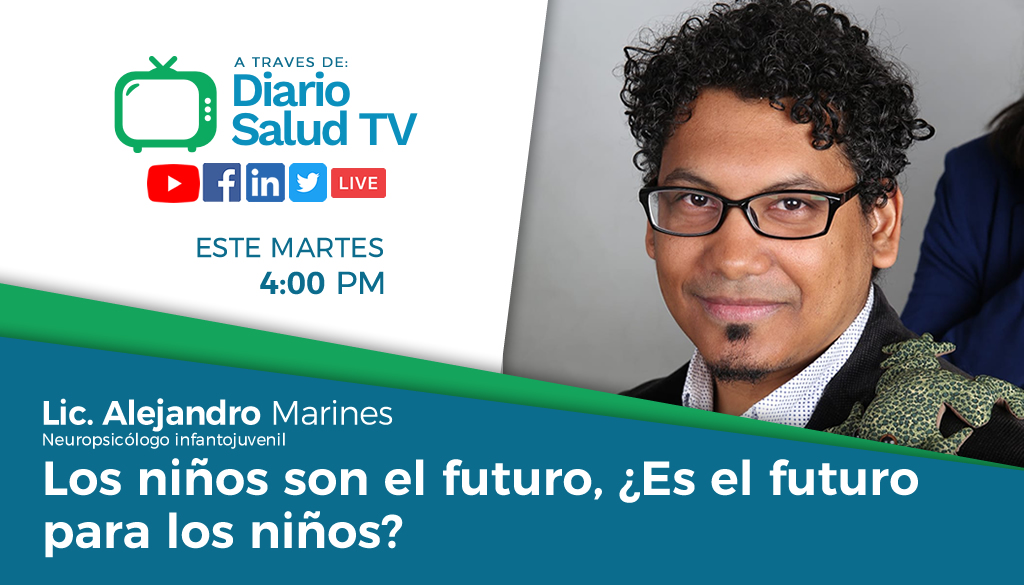 A TRAVES DE:
Diario Salud TV

LIVE

ESTE MARTES
4:00 PM

Lic. Alejandro Marines
Neuropsicólogo infantojuvenil

Los niños son el futuro, ¿Es el futuro para los niños?